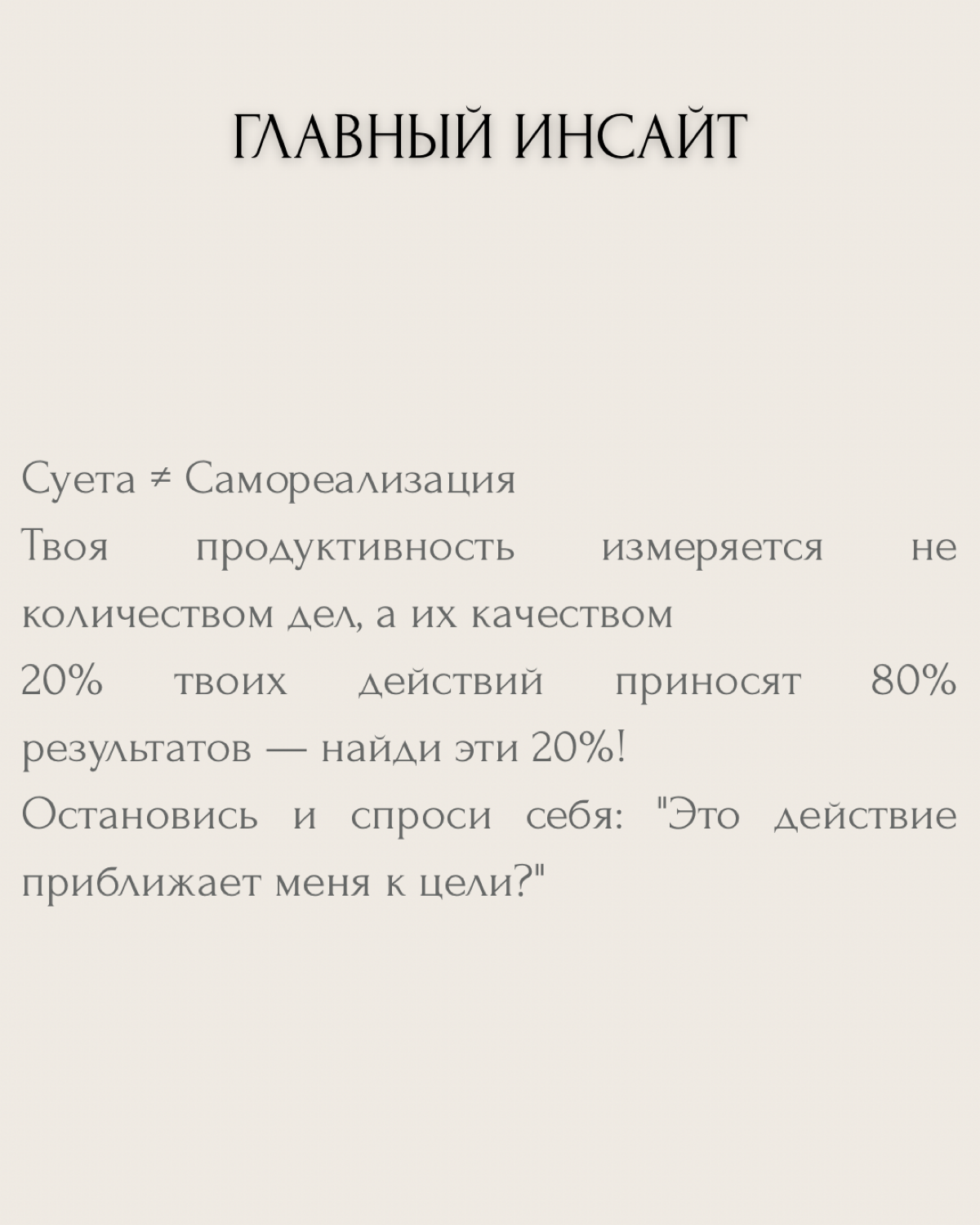 ГЛАВНЫЙ ИНСАЙТ

Суета ≠ Самореализация

Твоя продуктивность измеряется не количеством дел, а их качеством

20% твоих действий приносят 80% результатов — найди эти 20%!

Остановись и спроси себя: "Это действие приближает меня к цели?"